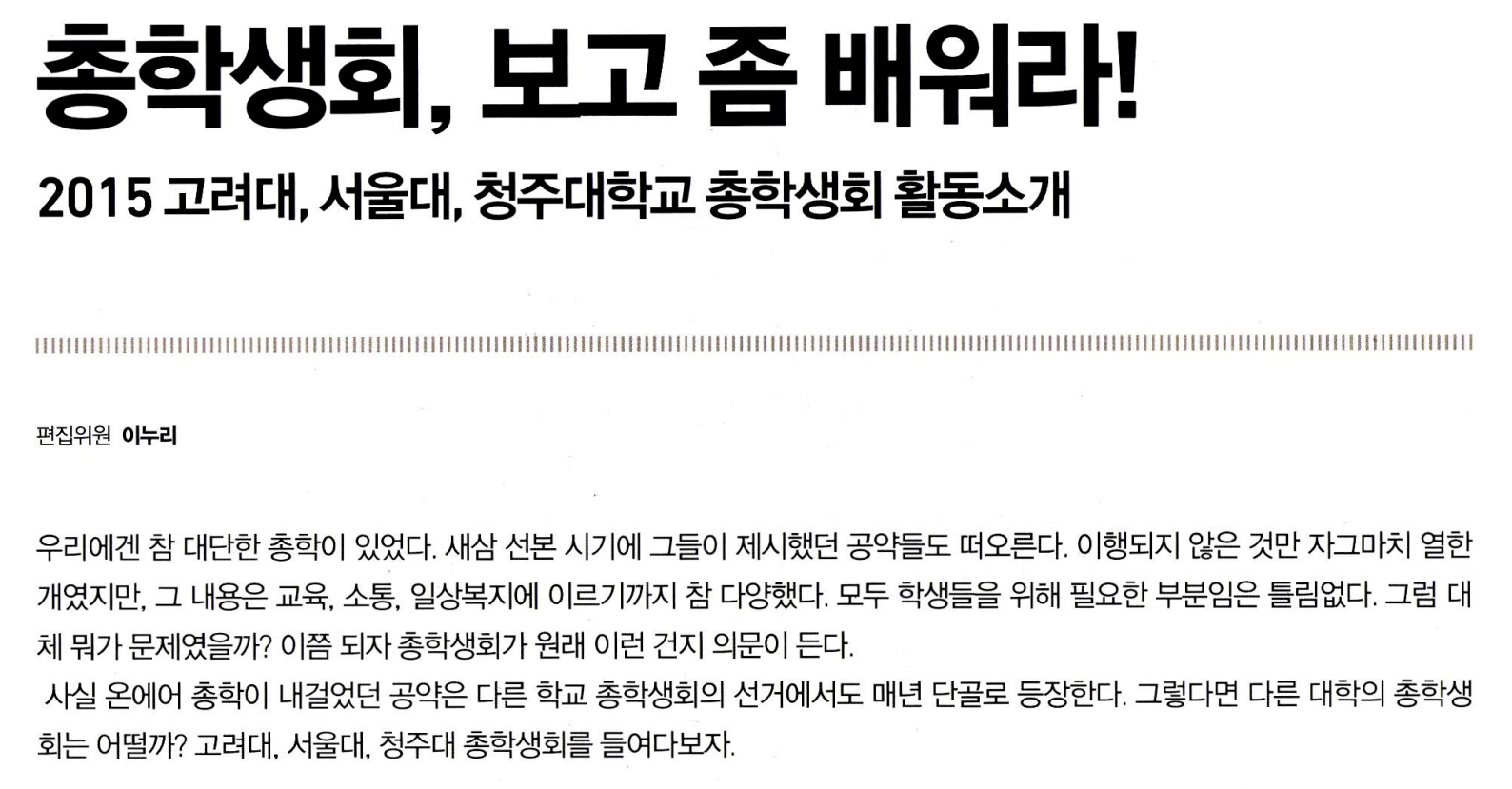 총학생회, 보고 좀 배워라!

2015 고려대, 서울대, 청주대학교 총학생회 활동소개

편집위원 이누리

우리에겐 참 대단한 총학이 있었다. 새삼 선본 시기에 그들이 제시했던 공약들도 떠오른다. 이행되지 않은 것만 자그마치 열한 개였지만, 그 내용은 교육, 소통, 일상복지에 이르기까지 참 다양했다. 모두 학생들을 위해 필요한 부분임은 틀림없다. 그럼 대체 뭐가 문제였을까? 이쯤 되자 총학생회가 원래 이런 건지 의문이 든다.

사실 온에어 총학이 내걸었던 공약은 다른 학교 총학생회의 선거에서도 매년 단골로 등장한다. 그렇다면 다른 대학의 총학생회는 어떨까? 고려대, 서울대, 청주대 총학생회를 들여다보자.